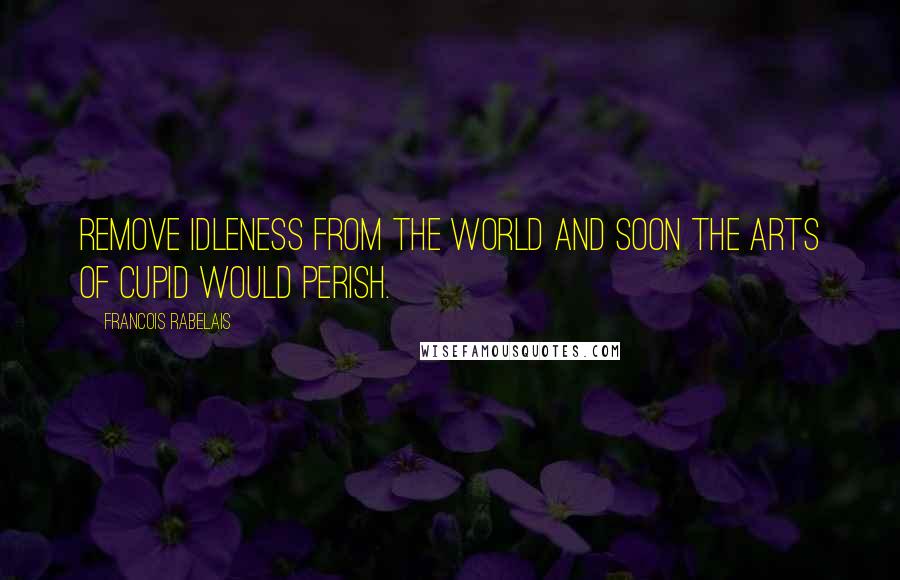 REMOVE IDLENESS FROM THE WORLD AND SOON THE ARTS OF CUPID WOULD PERISH.

FRANCOIS RABELAIS

WISEFAMOUSQUOTES.COM